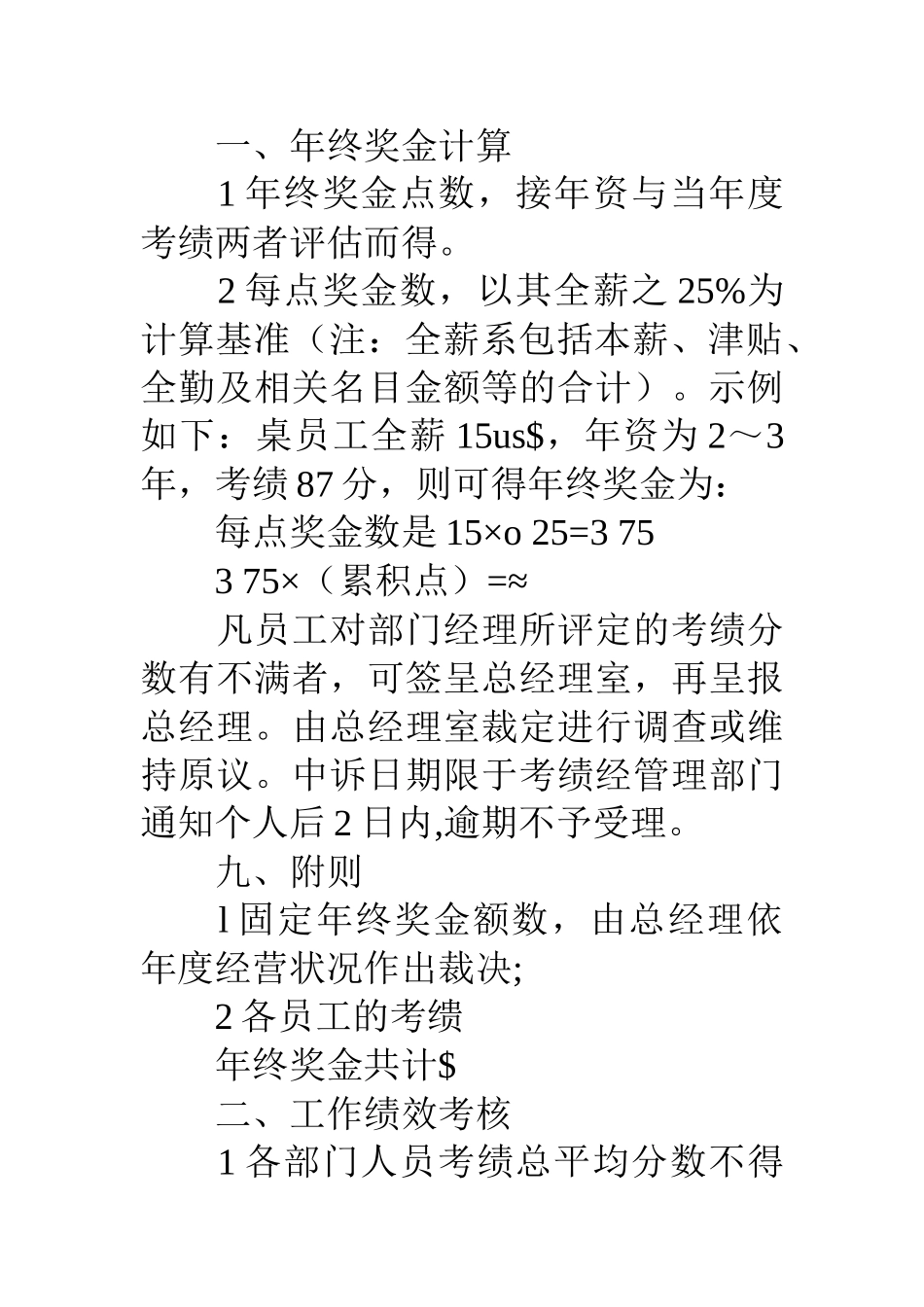 一、年终奖金计算

1 年终奖金点数，接年资与当年度考绩两者评估而得。

2 每点奖金数，以其全薪之 25%为计算基准（注：全薪系包括本薪、津贴、全勤及相关名目金额等的合计）。示例如下：桌员工全薪 15us$，年资为 2～3 年，考绩 87 分，则可得年终奖金为：

每点奖金数是 15×o 25=3 75

3 75×（累积点）=≈

凡员工对部门经理所评定的考绩分数有不满者，可签呈总经理室，再呈报总经理。由总经理室裁定进行调查或维持原议。中诉日期限于考绩经管理部门通知个人后 2 日内,逾期不予受理。

九、附则

l 固定年终奖金额数，由总经理依年度经营状况作出裁决;

2 各员工的考绩

年终奖金共计$

二、工作绩效考核

1 各部门人员考绩总平均分数不得